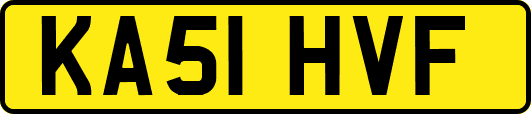 KA51 HVF